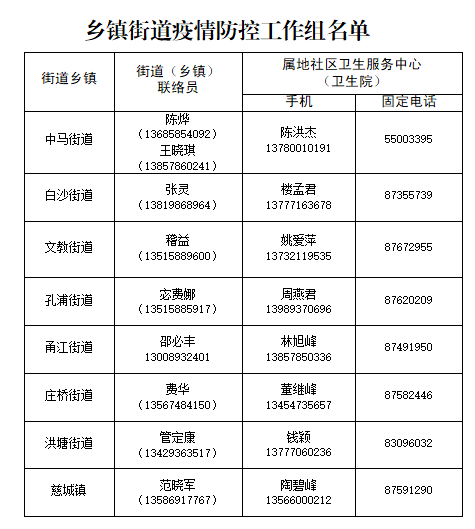 乡镇街道疫情防控工作组名单

| 街道乡镇 | 街道（乡镇）联络员 | 属地社区卫生服务中心（卫生院） 手机 | 属地社区卫生服务中心（卫生院） 固定电话 |
|---|---|---|---|
| 中马街道 | 陈烨（13685854092）王晓琪（13857860241） | 陈洪杰 13780010191 | 55003395 |
| 白沙街道 | 张灵（13819868964） | 楼孟君 13777163678 | 87355739 |
| 文教街道 | 稽益（13515889600） | 姚爱萍 13732119535 | 87672955 |
| 孔浦街道 | 宓费娜（13515885917） | 周燕君 13989370696 | 87620209 |
| 甬江街道 | 邵必丰 13008932401 | 林旭峰 13857850336 | 87491950 |
| 庄桥街道 | 费华（13567484150） | 董继峰 13454735657 | 87582446 |
| 洪塘街道 | 管定康（13429363517） | 钱颖 13777060236 | 83096032 |
| 慈城镇 | 范晓军（13586917767） | 陶碧峰 13566000212 | 87591290 |